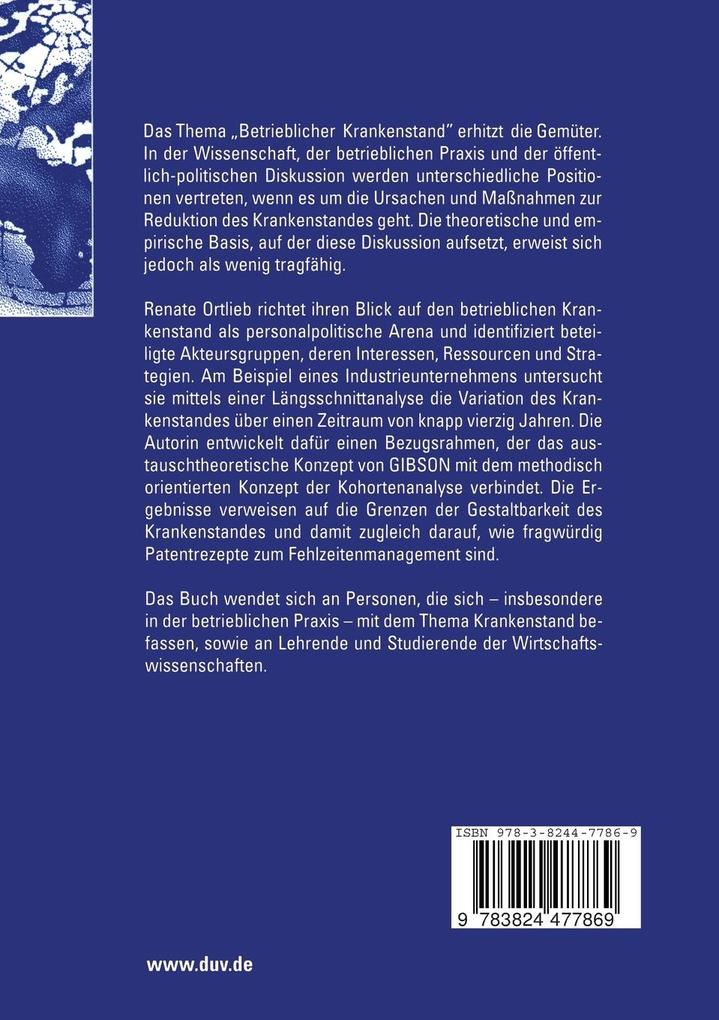 Das Thema „Betrieblicher Krankenstand" erhitzt die Gemüter. In der Wissenschaft, der betrieblichen Praxis und der öffentlich-politischen Diskussion werden unterschiedliche Positionen vertreten, wenn es um die Ursachen und Maßnahmen zur Reduktion des Krankenstandes geht. Die theoretische und empirische Basis, auf der diese Diskussion aufsetzt, erweist sich jedoch als wenig tragfähig.

Renate Ortlieb richtet ihren Blick auf den betrieblichen Krankenstand als personalpolitische Arena und identifiziert beteiligte Akteursgruppen, deren Interessen, Ressourcen und Strategien. Am Beispiel eines Industrieunternehmens untersucht sie mittels einer Längsschnittanalyse die Variation des Krankenstandes über einen Zeitraum von knapp vierzig Jahren. Die Autorin entwickelt dafür einen Bezugsrahmen, der das austauschtheoretische Konzept von GIBSON mit dem methodisch orientierten Konzept der Kohortenanalyse verbindet. Die Ergebnisse verweisen auf die Grenzen der Gestaltbarkeit des Krankenstandes und damit zugleich darauf, wie fragwürdig Patentrezepte zum Fehlzeitenmanagement sind.

Das Buch wendet sich an Personen, die sich – insbesondere in der betrieblichen Praxis – mit dem Thema Krankenstand befassen, sowie an Lehrende und Studierende der Wirtschaftswissenschaften.

ISBN 978-3-8244-7786-9

9 783824 477869

www.duv.de